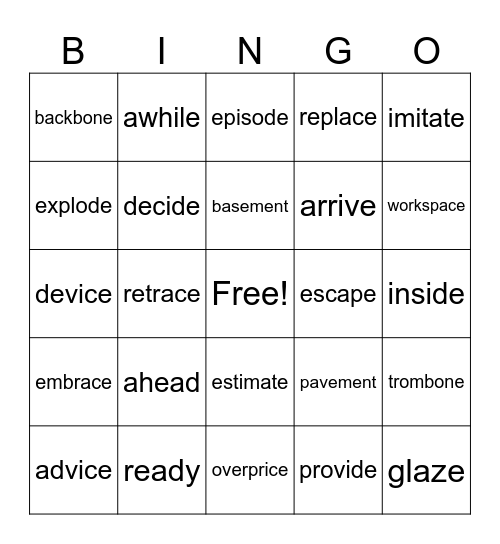 | B | I | N | G | O |
|---|---|---|---|---|
| backbone | awhile | episode | replace | imitate |
| explode | decide | basement | arrive | workspace |
| device | retrace | Free! | escape | inside |
| embrace | ahead | estimate | pavement | trombone |
| advice | ready | overprice | provide | glaze |